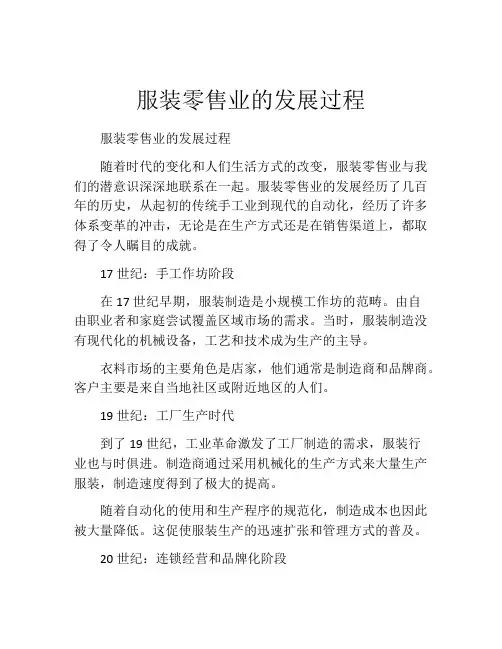 服装零售业的发展过程

服装零售业的发展过程

随着时代的变化和人们生活方式的改变，服装零售业与我们的潜意识深深地联系在一起。服装零售业的发展经历了几百年的历史，从起初的传统手工业到现代的自动化，经历了许多体系变革的冲击，无论是在生产方式还是在销售渠道上，都取得了令人瞩目的成就。

17 世纪：手工作坊阶段

在 17 世纪早期，服装制造是小规模工作坊的范畴。由自由职业者和家庭尝试覆盖区域市场的需求。当时，服装制造没有现代化的机械设备，工艺和技术成为生产的主导。

衣料市场的主要角色是店家，他们通常是制造商和品牌商。客户主要是来自当地社区或附近地区的人们。

19 世纪：工厂生产时代

到了 19 世纪，工业革命激发了工厂制造的需求，服装行业也与时俱进。制造商通过采用机械化的生产方式来大量生产服装，制造速度得到了极大的提高。

随着自动化的使用和生产程序的规范化，制造成本也因此被大量降低。这促使服装生产的迅速扩张和管理方式的普及。

20 世纪：连锁经营和品牌化阶段